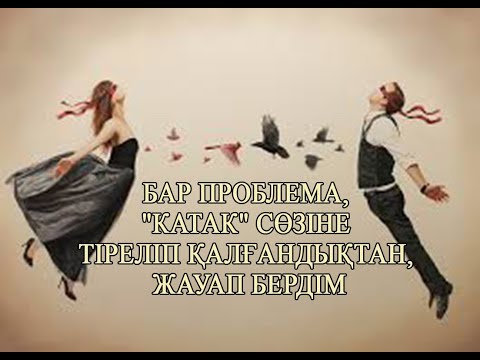 БАР ПРОБЛЕМА, "КАТАК" СӨЗІНЕ ТІРЕЛІП ҚАЛҒАНДЫҚТАН, ЖАУАП БЕРДІМ